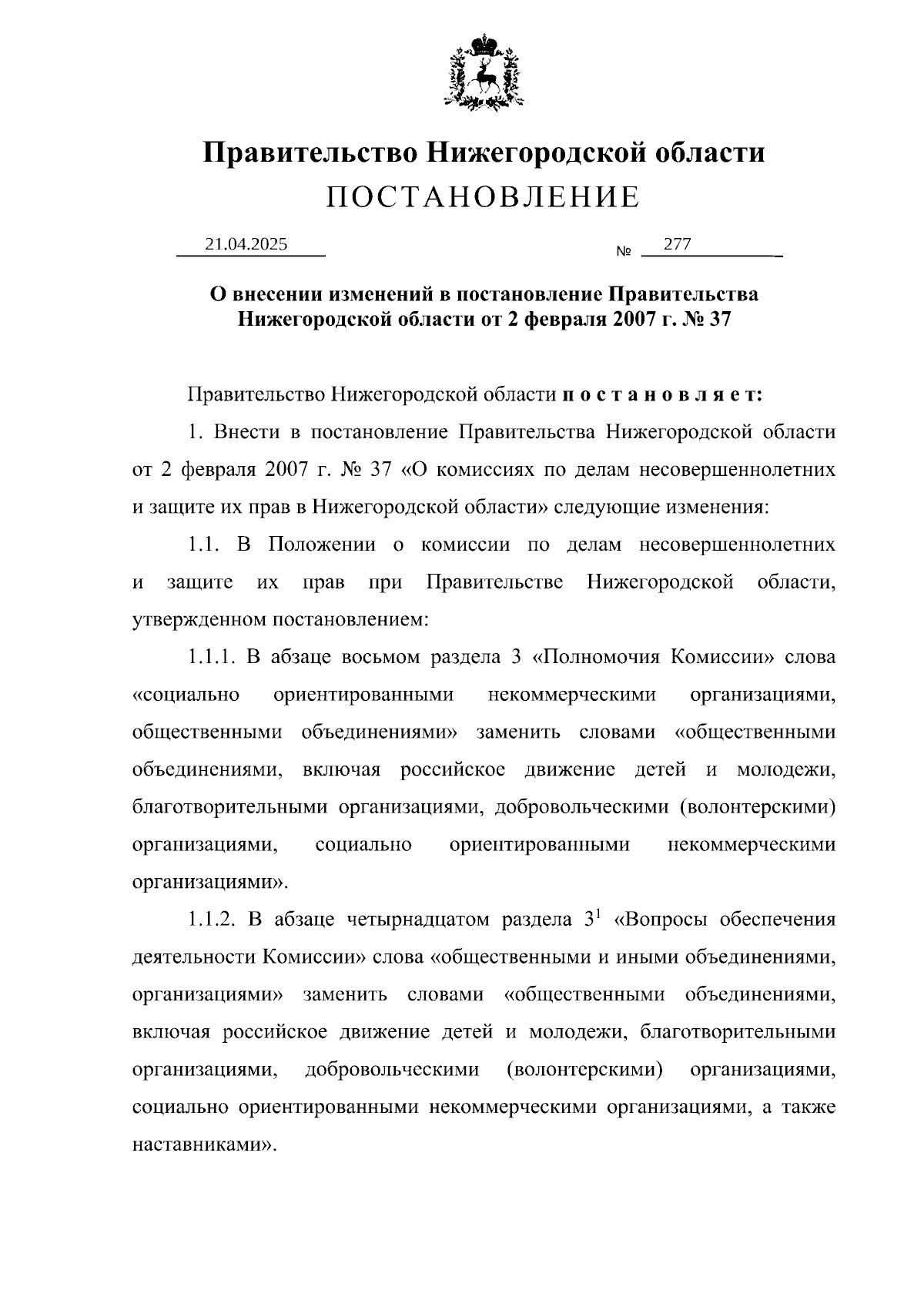 Правительство Нижегородской области
ПОСТАНОВЛЕНИЕ

21.04.2025 № 277

О внесении изменений в постановление Правительства Нижегородской области от 2 февраля 2007 г. № 37

Правительство Нижегородской области п о с т а н о в л я е т:

1. Внести в постановление Правительства Нижегородской области от 2 февраля 2007 г. № 37 «О комиссиях по делам несовершеннолетних и защите их прав в Нижегородской области» следующие изменения:

1.1. В Положении о комиссии по делам несовершеннолетних и защите их прав при Правительстве Нижегородской области, утвержденном постановлением:

1.1.1. В абзаце восьмом раздела 3 «Полномочия Комиссии» слова «социально ориентированными некоммерческими организациями, общественными объединениями» заменить словами «общественными объединениями, включая российское движение детей и молодежи, благотворительными организациями, добровольческими (волонтерскими) организациями, социально ориентированными некоммерческими организациями».

1.1.2. В абзаце четырнадцатом раздела $3^1$ «Вопросы обеспечения деятельности Комиссии» слова «общественными и иными объединениями, организациями» заменить словами «общественными объединениями, включая российское движение детей и молодежи, благотворительными организациями, добровольческими (волонтерскими) организациями, социально ориентированными некоммерческими организациями, а также наставниками».